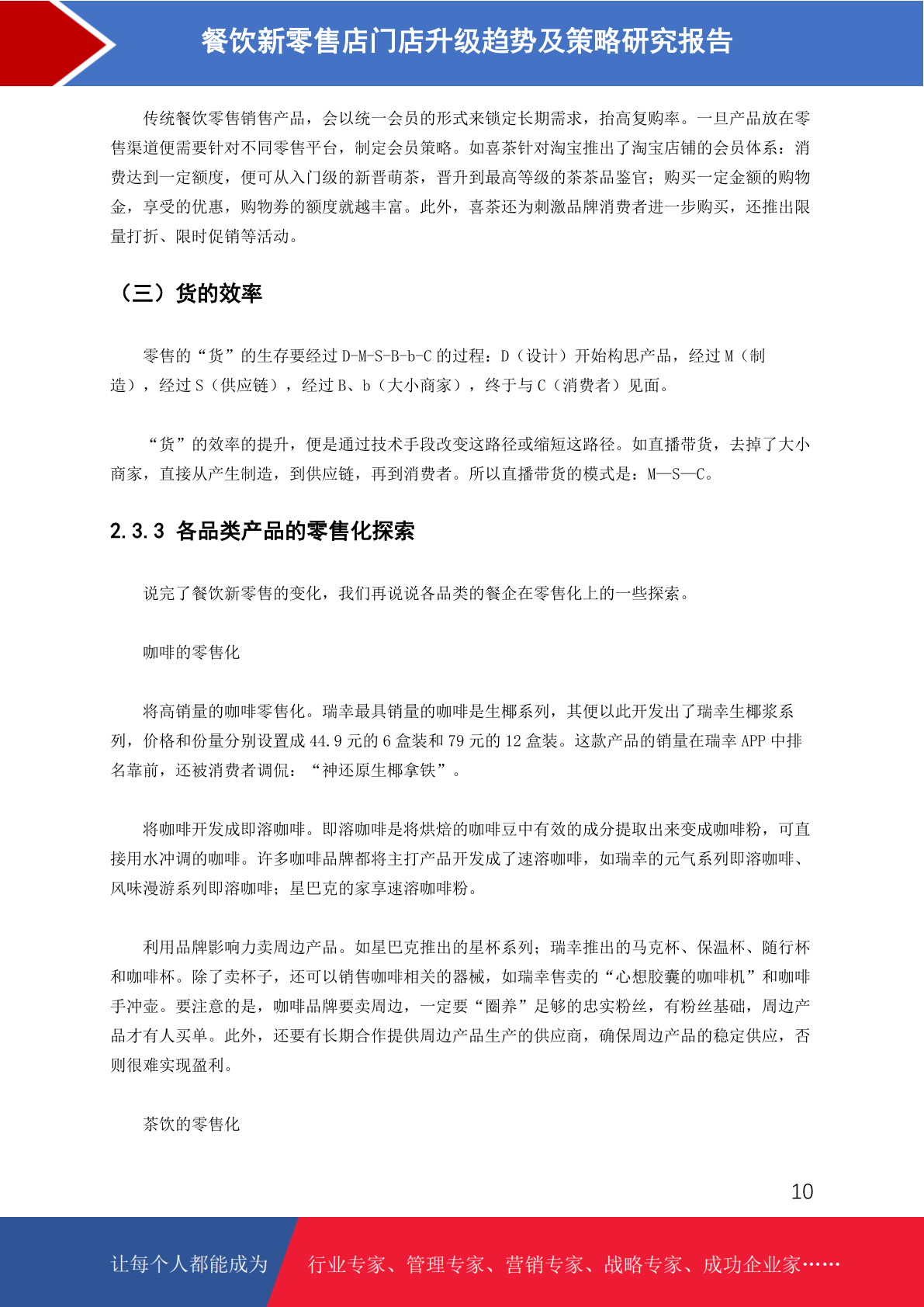 餐饮新零售店门店升级趋势及策略研究报告

传统餐饮零售销售产品，会以统一会员的形式来锁定长期需求，抬高复购率。一旦产品放在零售渠道便需要针对不同零售平台，制定会员策略。如喜茶针对淘宝推出了淘宝店铺的会员体系：消费达到一定额度，便可从入门级的新晋萌茶，晋升到最高等级的茶茶品鉴官；购买一定金额的购物金，享受的优惠，购物券的额度就越丰富。此外，喜茶还为刺激品牌消费者进一步购买，还推出限量打折、限时促销等活动。

（三）货的效率

零售的“货”的生存要经过 D-M-S-B-b-C 的过程：D（设计）开始构思产品，经过 M（制造），经过 S（供应链），经过 B、b（大小商家），终于与 C（消费者）见面。

“货”的效率的提升，便是通过技术手段改变这路径或缩短这路径。如直播带货，去掉了大小商家，直接从产生制造，到供应链，再到消费者。所以直播带货的模式是：M—S—C。

2.3.3 各品类产品的零售化探索

说完了餐饮新零售的变化，我们再说说各品类的餐企在零售化上的一些探索。

咖啡的零售化

将高销量的咖啡零售化。瑞幸最具销量的咖啡是生椰系列，其便以此开发出了瑞幸生椰浆系列，价格和份量分别设置成 44.9 元的 6 盒装和 79 元的 12 盒装。这款产品的销量在瑞幸 APP 中排名靠前，还被消费者调侃：“神还原生椰拿铁”。

将咖啡开发成即溶咖啡。即溶咖啡是将烘焙的咖啡豆中有效的成分提取出来变成咖啡粉，可直接用水冲调的咖啡。许多咖啡品牌都将主打产品开发成了速溶咖啡，如瑞幸的元气系列即溶咖啡、风味漫游系列即溶咖啡；星巴克的家享速溶咖啡粉。

利用品牌影响力卖周边产品。如星巴克推出的星杯系列；瑞幸推出的马克杯、保温杯、随行杯和咖啡杯。除了卖杯子，还可以销售咖啡相关的器械，如瑞幸售卖的“心想胶囊的咖啡机”和咖啡手冲壶。要注意的是，咖啡品牌要卖周边，一定要“圈养”足够的忠实粉丝，有粉丝基础，周边产品才有人买单。此外，还要有长期合作提供周边产品生产的供应商，确保周边产品的稳定供应，否则很难实现盈利。

茶饮的零售化

10

让每个人都能成为 行业专家、管理专家、营销专家、战略专家、成功企业家……